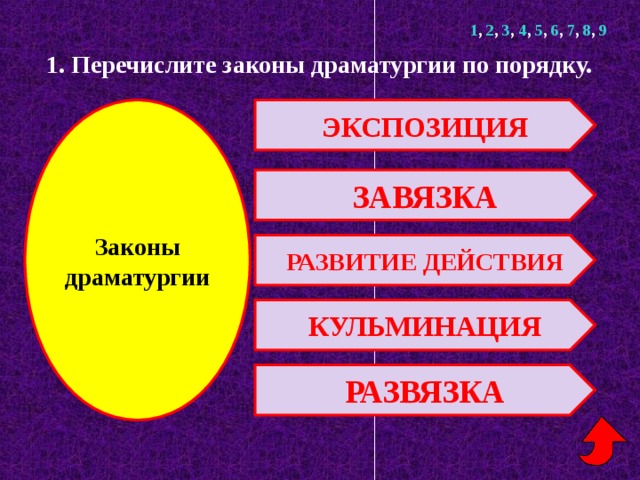 1, 2, 3, 4, 5, 6, 7, 8, 9

1. Перечислите законы драматургии по порядку.

Законы драматургии

ЭКСПОЗИЦИЯ

ЗАВЯЗКА

РАЗВИТИЕ ДЕЙСТВИЯ

КУЛЬМИНАЦИЯ

РАЗВЯЗКА